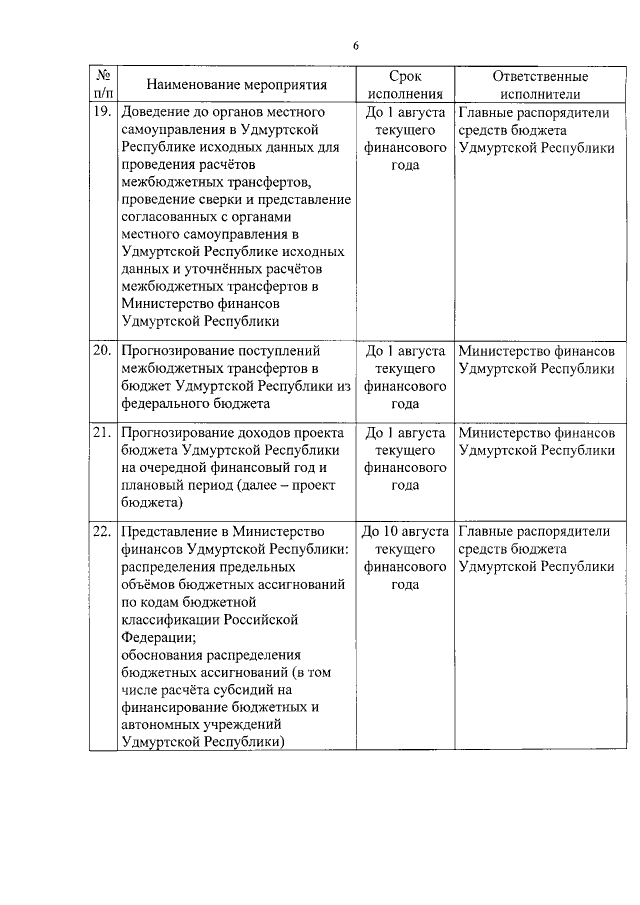 6

| № п/п | Наименование мероприятия | Срок исполнения | Ответственные исполнители |
|---|---|---|---|
| 19. | Доведение до органов местного самоуправления в Удмуртской Республике исходных данных для проведения расчётов межбюджетных трансфертов, проведение сверки и представление согласованных с органами местного самоуправления в Удмуртской Республике исходных данных и уточнённых расчётов межбюджетных трансфертов в Министерство финансов Удмуртской Республики | До 1 августа текущего финансового года | Главные распорядители средств бюджета Удмуртской Республики |
| 20. | Прогнозирование поступлений межбюджетных трансфертов в бюджет Удмуртской Республики из федерального бюджета | До 1 августа текущего финансового года | Министерство финансов Удмуртской Республики |
| 21. | Прогнозирование доходов проекта бюджета Удмуртской Республики на очередной финансовый год и плановый период (далее – проект бюджета) | До 1 августа текущего финансового года | Министерство финансов Удмуртской Республики |
| 22. | Представление в Министерство финансов Удмуртской Республики: распределения предельных объёмов бюджетных ассигнований по кодам бюджетной классификации Российской Федерации; обоснования распределения бюджетных ассигнований (в том числе расчёта субсидий на финансирование бюджетных и автономных учреждений Удмуртской Республики) | До 10 августа текущего финансового года | Главные распорядители средств бюджета Удмуртской Республики |